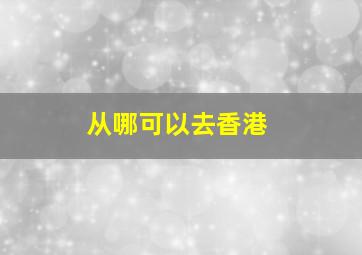 从哪可以去香港